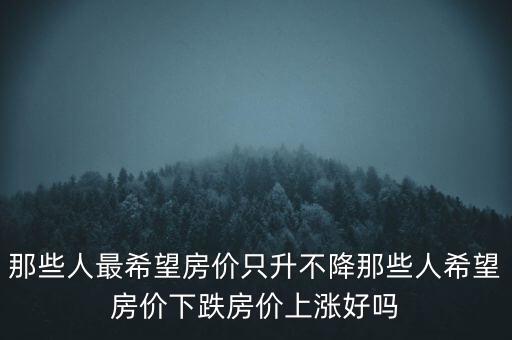 那些人最希望房价只升不降那些人希望房价下跌房价上涨好吗